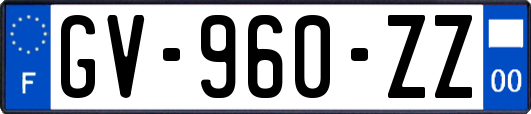 F
GV-960-ZZ
00